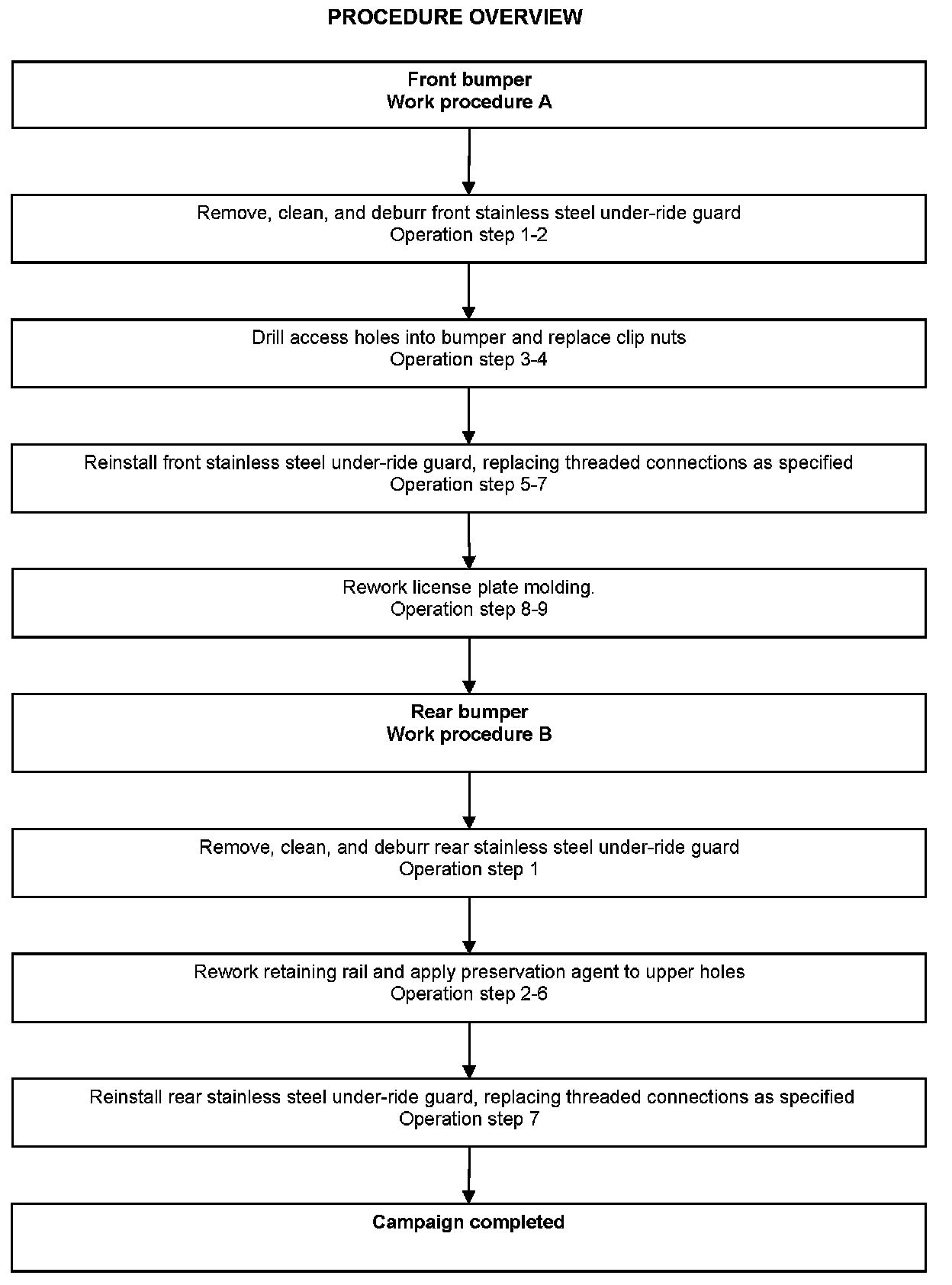 PROCEDURE OVERVIEW

Front bumper
Work procedure A

Remove, clean, and deburr front stainless steel under-ride guard
Operation step 1-2

Drill access holes into bumper and replace clip nuts
Operation step 3-4

Reinstall front stainless steel under-ride guard, replacing threaded connections as specified
Operation step 5-7

Rework license plate molding.
Operation step 8-9

Rear bumper
Work procedure B

Remove, clean, and deburr rear stainless steel under-ride guard
Operation step 1

Rework retaining rail and apply preservation agent to upper holes
Operation step 2-6

Reinstall rear stainless steel under-ride guard, replacing threaded connections as specified
Operation step 7

Campaign completed